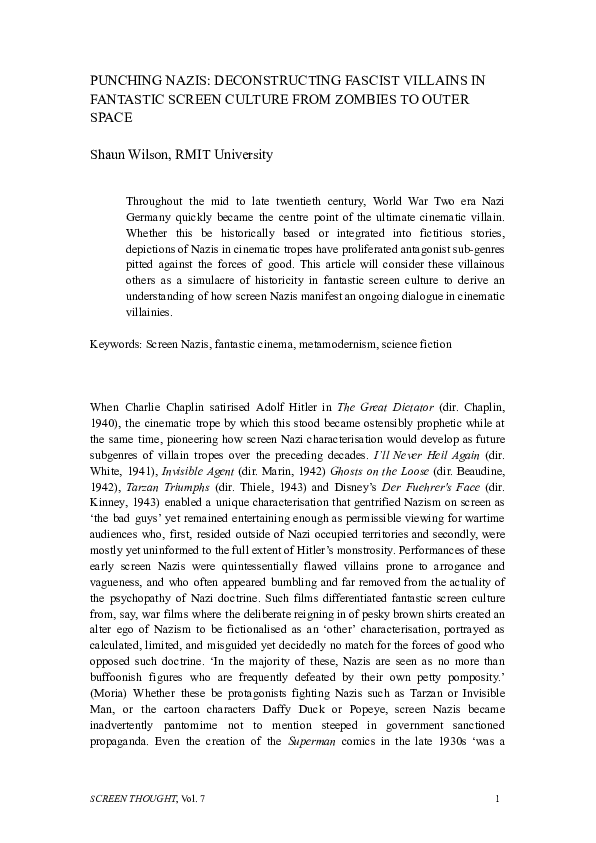 PUNCHING NAZIS: DECONSTRUCTING FASCIST VILLAINS IN FANTASTIC SCREEN CULTURE FROM ZOMBIES TO OUTER SPACE

Shaun Wilson, RMIT University

Throughout the mid to late twentieth century, World War Two era Nazi Germany quickly became the centre point of the ultimate cinematic villain. Whether this be historically based or integrated into fictitious stories, depictions of Nazis in cinematic tropes have proliferated antagonist sub-genres pitted against the forces of good. This article will consider these villainous others as a simulacre of historicity in fantastic screen culture to derive an understanding of how screen Nazis manifest an ongoing dialogue in cinematic villainies.

Keywords: Screen Nazis, fantastic cinema, metamodernism, science fiction

When Charlie Chaplin satirised Adolf Hitler in The Great Dictator (dir. Chaplin, 1940), the cinematic trope by which this stood became ostensibly prophetic while at the same time, pioneering how screen Nazi characterisation would develop as future subgenres of villain tropes over the preceding decades. I'll Never Heil Again (dir. White, 1941), Invisible Agent (dir. Marin, 1942) Ghosts on the Loose (dir. Beaudine, 1942), Tarzan Triumphs (dir. Thiele, 1943) and Disney's Der Fuehrer's Face (dir. Kinney, 1943) enabled a unique characterisation that gentrified Nazism on screen as 'the bad guys' yet remained entertaining enough as permissible viewing for wartime audiences who, first, resided outside of Nazi occupied territories and secondly, were mostly yet uninformed to the full extent of Hitler's monstrosity. Performances of these early screen Nazis were quintessentially flawed villains prone to arrogance and vagueness, and who often appeared bumbling and far removed from the actuality of the psychopathy of Nazi doctrine. Such films differentiated fantastic screen culture from, say, war films where the deliberate reigning in of pesky brown shirts created an alter ego of Nazism to be fictionalised as an 'other' characterisation, portrayed as calculated, limited, and misguided yet decidedly no match for the forces of good who opposed such doctrine. 'In the majority of these, Nazis are seen as no more than buffoonish figures who are frequently defeated by their own petty pomposity.' (Moria) Whether these be protagonists fighting Nazis such as Tarzan or Invisible Man, or the cartoon characters Daffy Duck or Popeye, screen Nazis became inadvertently pantomime not to mention steeped in government sanctioned propaganda. Even the creation of the Superman comics in the late 1930s 'was a

SCREEN THOUGHT, Vol. 7 1